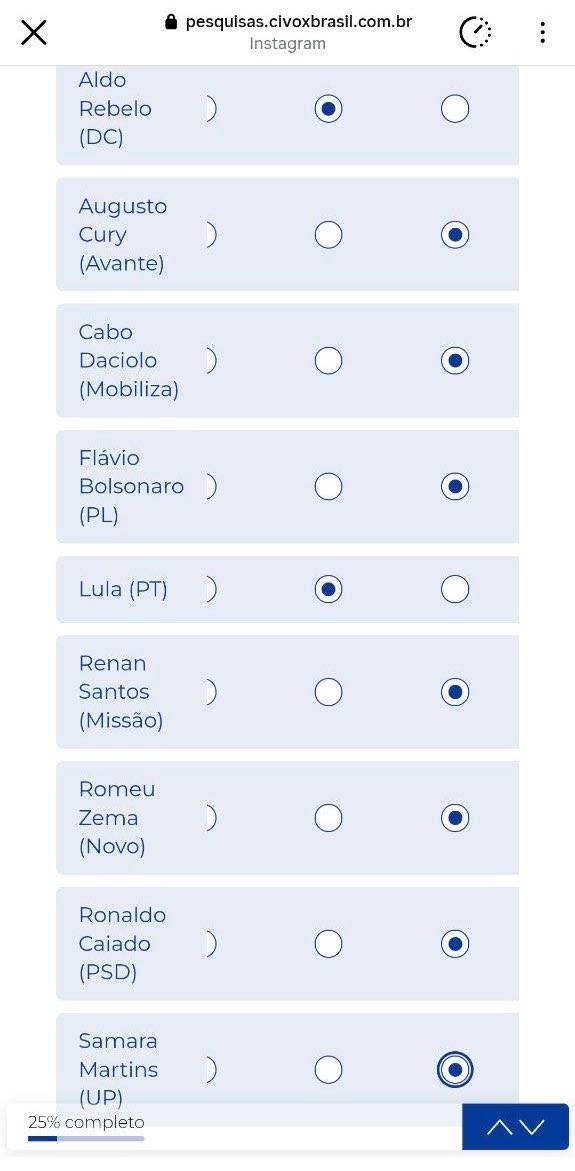 pesquisas.civoxbrasil.com.br
Instagram

Aldo Rebelo (DC)

Augusto Cury (Avante)

Cabo Daciolo (Mobiliza)

Flávio Bolsonaro (PL)

Lula (PT)

Renan Santos (Missão)

Romeu Zema (Novo)

Ronaldo Caiado (PSD)

Samara Martins (UP)

25% completo